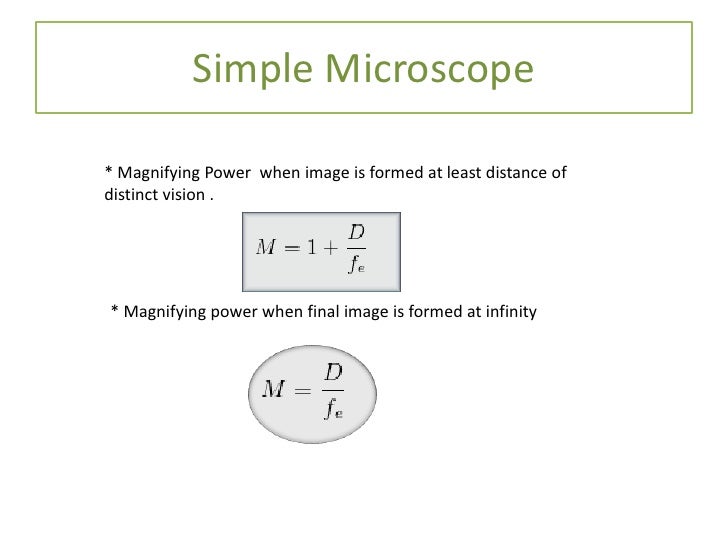 Simple Microscope

* Magnifying Power when image is formed at least distance of distinct vision .

$M = 1 + \frac{D}{f_e}$

* Magnifying power when final image is formed at infinity

$M = \frac{D}{f_e}$